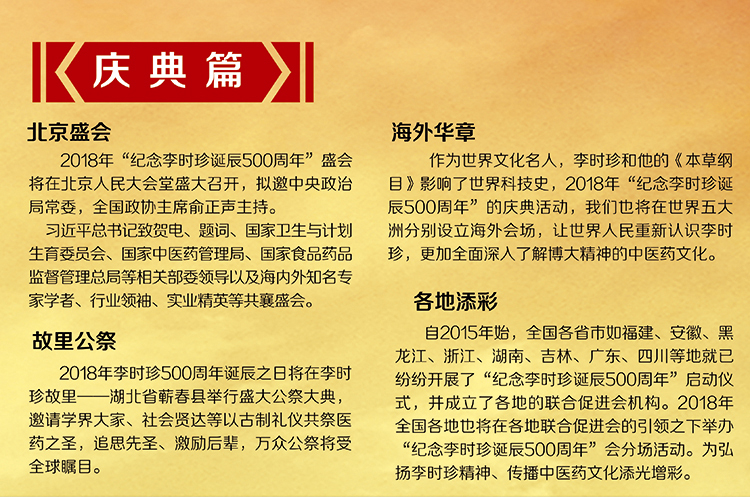 庆典篇

北京盛会

2018年“纪念李时珍诞辰500周年”盛会将在北京人民大会堂盛大召开，拟邀中央政治局常委，全国政协主席俞正声主持。

习近平总书记致贺电、题词、国家卫生与计划生育委员会、国家中医药管理局、国家食品药品监督管理总局等相关部委领导以及海内外知名专家学者、行业领袖、实业精英等共襄盛会。

故里公祭

2018年李时珍500周年诞辰之日将在李时珍故里——湖北省蕲春县举行盛大公祭大典，邀请学界大家、社会贤达等以古制礼仪共祭医药之圣，追思先圣、激励后辈，万众公祭将受全球瞩目。

海外华章

作为世界文化名人，李时珍和他的《本草纲目》影响了世界科技史，2018年“纪念李时珍诞辰500周年”的庆典活动，我们也将在世界五大洲分别设立海外会场，让世界人民重新认识李时珍，更加全面深入了解博大精神的中医药文化。

各地添彩

自2015年始，全国各省市如福建、安徽、黑龙江、浙江、湖南、吉林、广东、四川等地就已纷纷开展了“纪念李时珍诞辰500周年”启动仪式，并成立了各地的联合促进会机构。2018年全国各地也将在各地联合促进会的引领之下举办“纪念李时珍诞辰500周年”会分场活动。为弘扬李时珍精神、传播中医药文化添光增彩。